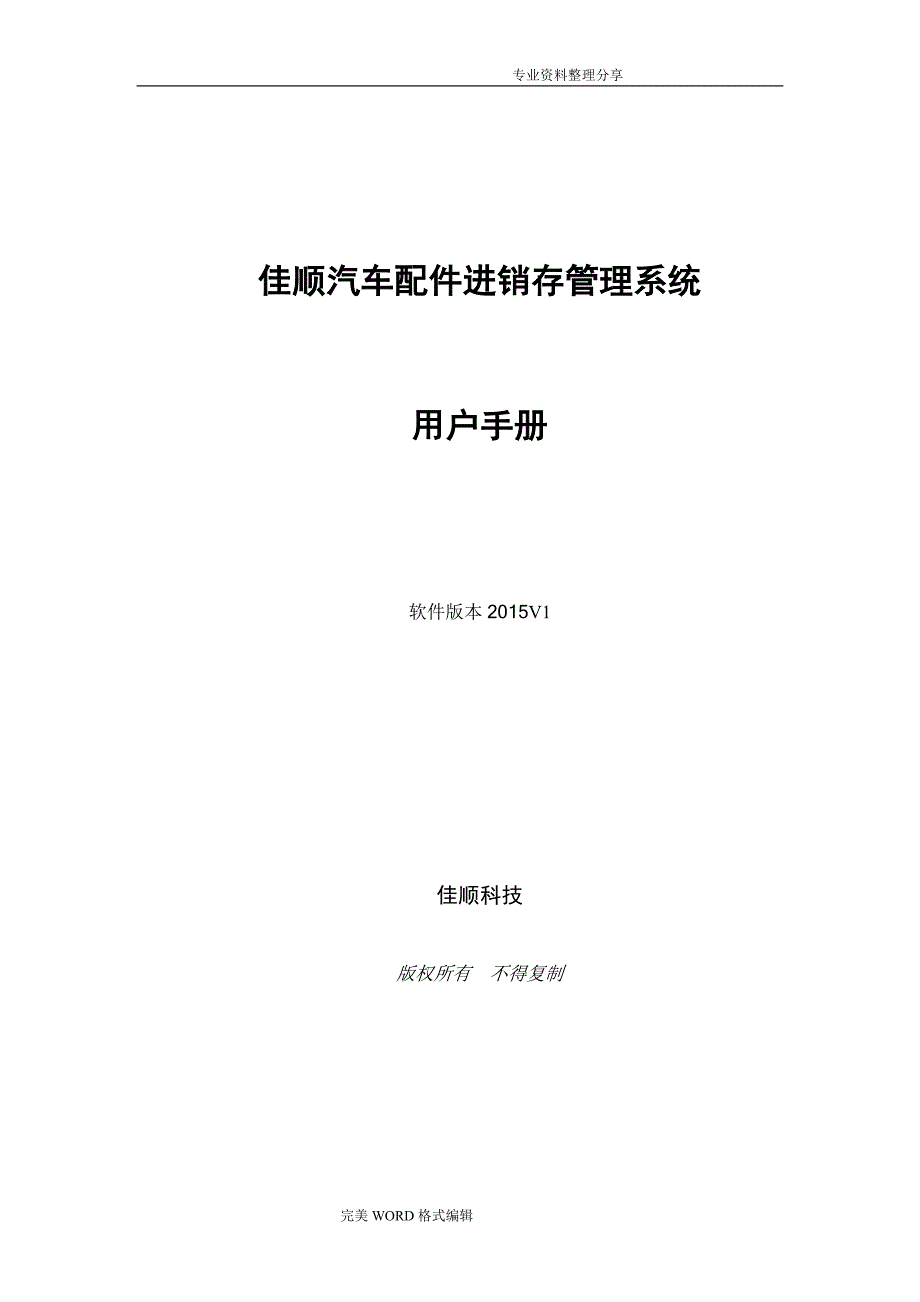 专业资料整理分享

佳顺汽车配件进销存管理系统

用户手册

软件版本 2015V1

佳顺科技

版权所有　不得复制

完美 WORD 格式编辑